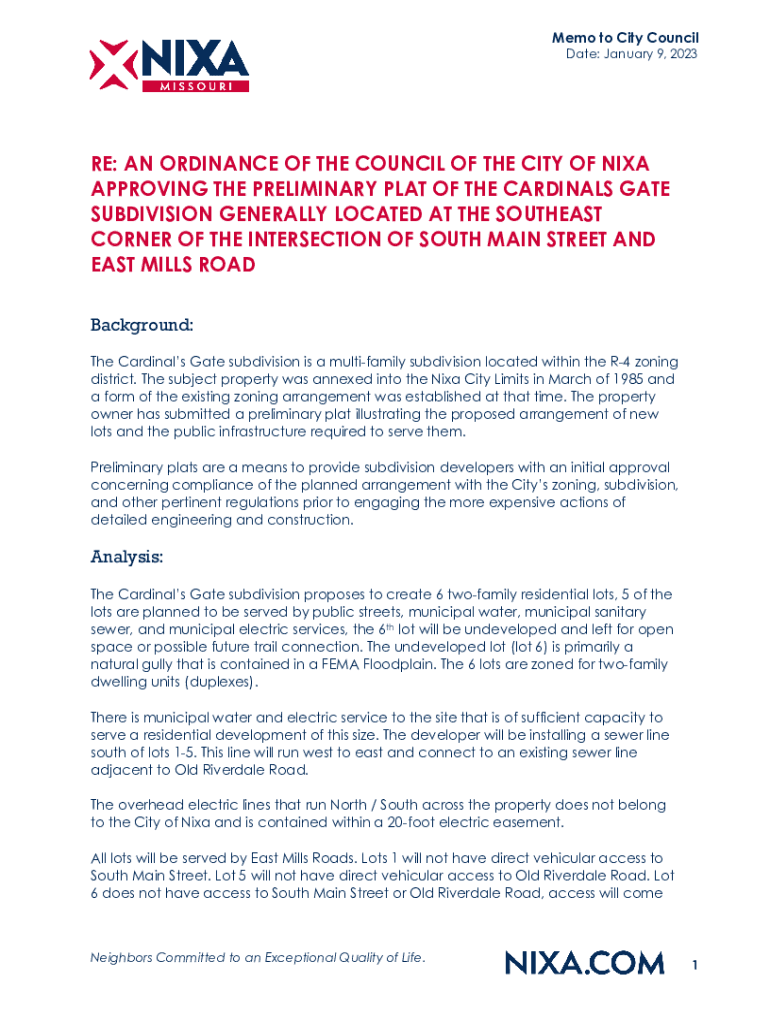 NIXA
MISSOURI

Memo to City Council
Date: January 9, 2023

RE: AN ORDINANCE OF THE COUNCIL OF THE CITY OF NIXA APPROVING THE PRELIMINARY PLAT OF THE CARDINALS GATE SUBDIVISION GENERALLY LOCATED AT THE SOUTHEAST CORNER OF THE INTERSECTION OF SOUTH MAIN STREET AND EAST MILLS ROAD

Background:

The Cardinal's Gate subdivision is a multi-family subdivision located within the R-4 zoning district. The subject property was annexed into the Nixa City Limits in March of 1985 and a form of the existing zoning arrangement was established at that time. The property owner has submitted a preliminary plat illustrating the proposed arrangement of new lots and the public infrastructure required to serve them.

Preliminary plats are a means to provide subdivision developers with an initial approval concerning compliance of the planned arrangement with the City's zoning, subdivision, and other pertinent regulations prior to engaging the more expensive actions of detailed engineering and construction.

Analysis:

The Cardinal's Gate subdivision proposes to create 6 two-family residential lots, 5 of the lots are planned to be served by public streets, municipal water, municipal sanitary sewer, and municipal electric services, the 6$^{th}$ lot will be undeveloped and left for open space or possible future trail connection. The undeveloped lot (lot 6) is primarily a natural gully that is contained in a FEMA Floodplain. The 6 lots are zoned for two-family dwelling units (duplexes).

There is municipal water and electric service to the site that is of sufficient capacity to serve a residential development of this size. The developer will be installing a sewer line south of lots 1-5. This line will run west to east and connect to an existing sewer line adjacent to Old Riverdale Road.

The overhead electric lines that run North / South across the property does not belong to the City of Nixa and is contained within a 20-foot electric easement.

All lots will be served by East Mills Roads. Lots 1 will not have direct vehicular access to South Main Street. Lot 5 will not have direct vehicular access to Old Riverdale Road. Lot 6 does not have access to South Main Street or Old Riverdale Road, access will come

Neighbors Committed to an Exceptional Quality of Life.

NIXA.COM

1